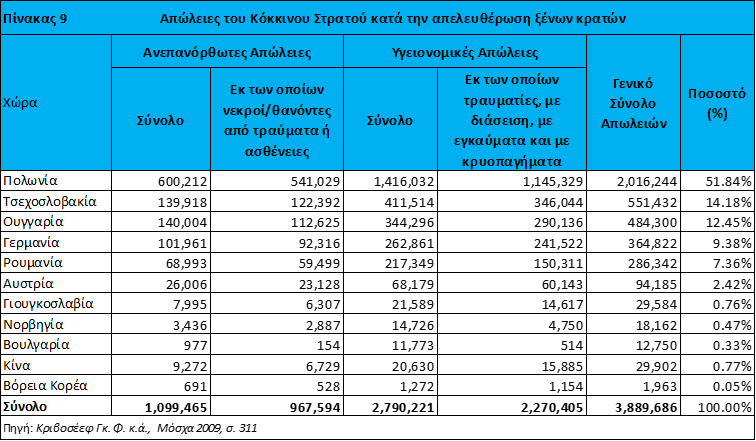 Πίνακας 9 Απώλειες του Κόκκινου Στρατού κατά την απελευθέρωση ξένων κρατών

| Χώρα | Ανεπανόρθωτες Απώλειες: Σύνολο | Ανεπανόρθωτες Απώλειες: Εκ των οποίων νεκροί/θανόντες από τραύματα ή ασθένειες | Υγειονομικές Απώλειες: Σύνολο | Υγειονομικές Απώλειες: Εκ των οποίων τραυματίες, με διάσειση, με εγκαύματα και με κρυοπαγήματα | Γενικό Σύνολο Απωλειών | Ποσοστό (%) |
|---|---|---|---|---|---|---|
| Πολωνία | 600,212 | 541,029 | 1,416,032 | 1,145,329 | 2,016,244 | 51.84% |
| Τσεχοσλοβακία | 139,918 | 122,392 | 411,514 | 346,044 | 551,432 | 14.18% |
| Ουγγαρία | 140,004 | 112,625 | 344,296 | 290,136 | 484,300 | 12.45% |
| Γερμανία | 101,961 | 92,316 | 262,861 | 241,522 | 364,822 | 9.38% |
| Ρουμανία | 68,993 | 59,499 | 217,349 | 150,311 | 286,342 | 7.36% |
| Αυστρία | 26,006 | 23,128 | 68,179 | 60,143 | 94,185 | 2.42% |
| Γιουγκοσλαβία | 7,995 | 6,307 | 21,589 | 14,617 | 29,584 | 0.76% |
| Νορβηγία | 3,436 | 2,887 | 14,726 | 4,750 | 18,162 | 0.47% |
| Βουλγαρία | 977 | 154 | 11,773 | 514 | 12,750 | 0.33% |
| Κίνα | 9,272 | 6,729 | 20,630 | 15,885 | 29,902 | 0.77% |
| Βόρεια Κορέα | 691 | 528 | 1,272 | 1,154 | 1,963 | 0.05% |
| Σύνολο | 1,099,465 | 967,594 | 2,790,221 | 2,270,405 | 3,889,686 | 100.00% |

Πηγή: Κριβοσέεφ Γκ. Φ. κ.ά., Μόσχα 2009, σ. 311